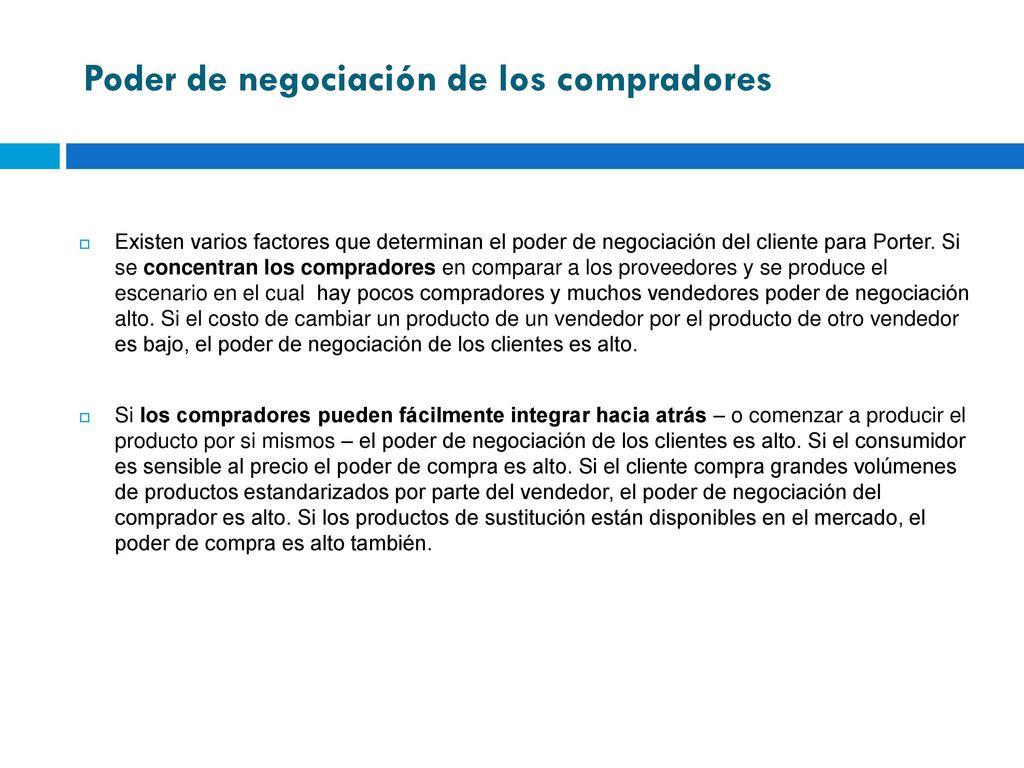 Poder de negociación de los compradores

Existen varios factores que determinan el poder de negociación del cliente para Porter. Si se concentran los compradores en comparar a los proveedores y se produce el escenario en el cual  hay pocos compradores y muchos vendedores poder de negociación alto. Si el costo de cambiar un producto de un vendedor por el producto de otro vendedor es bajo, el poder de negociación de los clientes es alto.

Si los compradores pueden fácilmente integrar hacia atrás – o comenzar a producir el producto por si mismos – el poder de negociación de los clientes es alto. Si el consumidor es sensible al precio el poder de compra es alto. Si el cliente compra grandes volúmenes de productos estandarizados por parte del vendedor, el poder de negociación del comprador es alto. Si los productos de sustitución están disponibles en el mercado, el poder de compra es alto también.